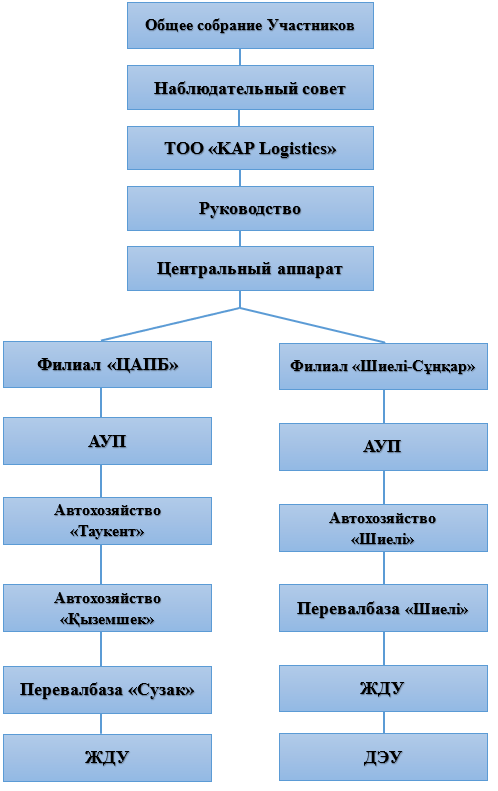 Общее собрание Участников

Наблюдательный совет

ТОО «KAP Logistics»

Руководство

Центральный аппарат

Филиал «ЦАПБ»

АУП

Автохозяйство «Таукент»

Автохозяйство «Қыземшек»

Перевалбаза «Сузак»

ЖДУ

Филиал «Шиелі-Сұңқар»

АУП

Автохозяйство «Шиелі»

Перевалбаза «Шиелі»

ЖДУ

ДЭУ